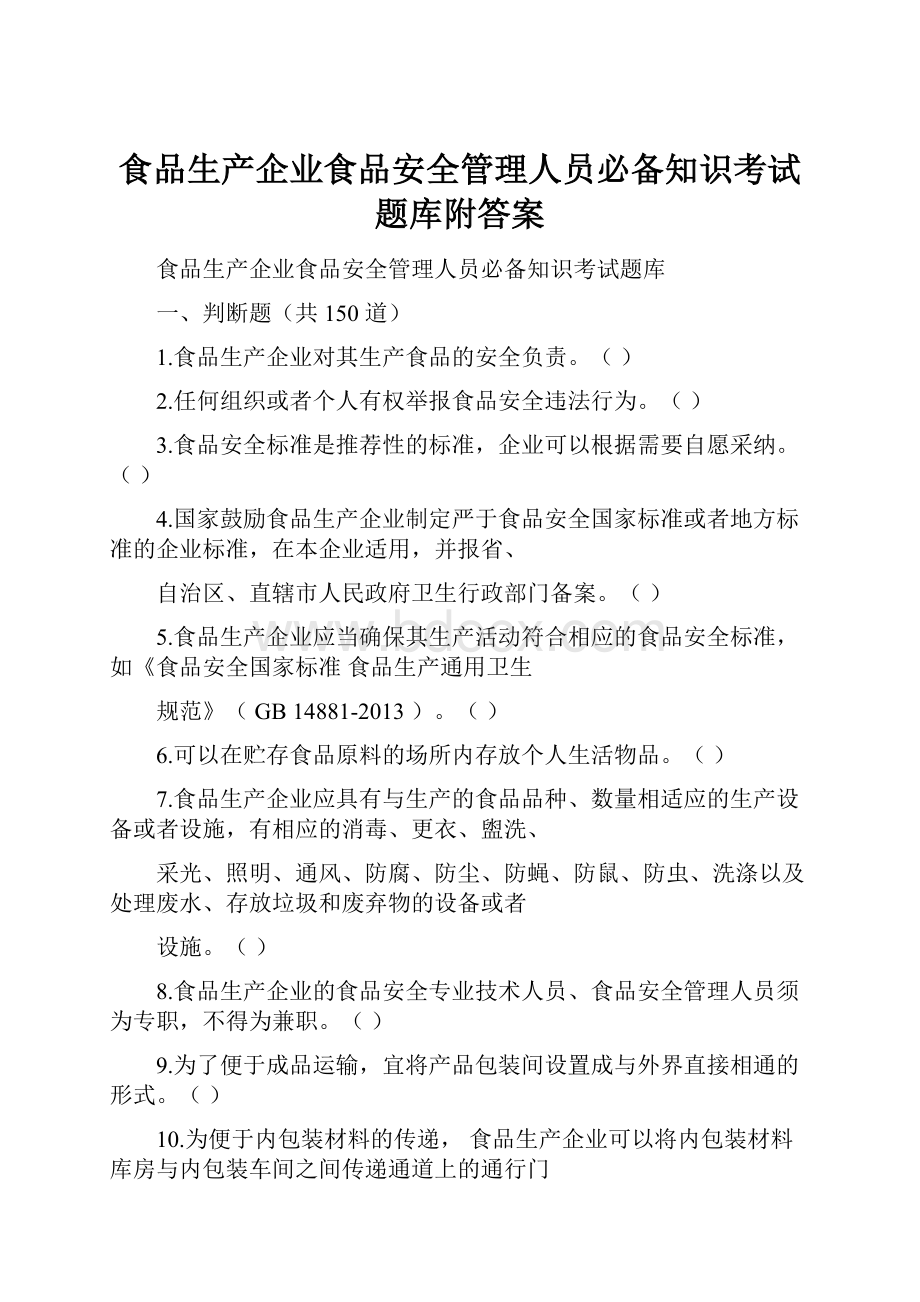 食品生产企业食品安全管理人员必备知识考试题库附答案

食品生产企业食品安全管理人员必备知识考试题库

一、判断题（共 150 道）

1.食品生产企业对其生产食品的安全负责。（ ）

2.任何组织或者个人有权举报食品安全违法行为。（ ）

3.食品安全标准是推荐性的标准，企业可以根据需要自愿采纳。（ ）

4.国家鼓励食品生产企业制定严于食品安全国家标准或者地方标准的企业标准，在本企业适用，并报省、

自治区、直辖市人民政府卫生行政部门备案。（ ）

5.食品生产企业应当确保其生产活动符合相应的食品安全标准，如《食品安全国家标准 食品生产通用卫生

规范》（ GB 14881-2013 ）。（ ）

6.可以在贮存食品原料的场所内存放个人生活物品。（ ）

7.食品生产企业应具有与生产的食品品种、数量相适应的生产设备或者设施，有相应的消毒、更衣、盥洗、

采光、照明、通风、防腐、防尘、防蝇、防鼠、防虫、洗涤以及处理废水、存放垃圾和废弃物的设备或者

设施。（ ）

8.食品生产企业的食品安全专业技术人员、食品安全管理人员须为专职，不得为兼职。（ ）

9.为了便于成品运输，宜将产品包装间设置成与外界直接相通的形式。（ ）

10.为便于内包装材料的传递， 食品生产企业可以将内包装材料库房与内包装车间之间传递通道上的通行门